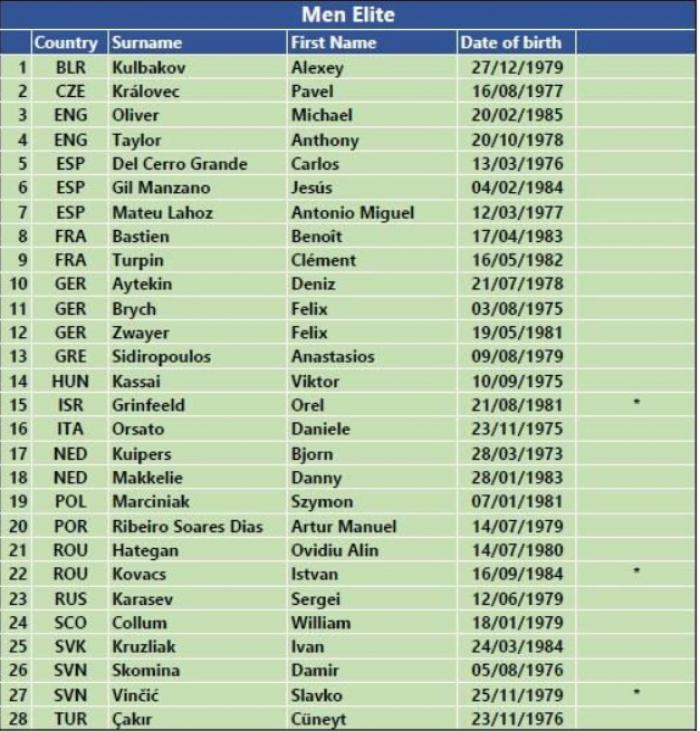 Men Elite

| | Country | Surname | First Name | Date of birth | |
|---|---|---|---|---|---|
| 1 | BLR | Kulbakov | Alexey | 27/12/1979 | |
| 2 | CZE | Královec | Pavel | 16/08/1977 | |
| 3 | ENG | Oliver | Michael | 20/02/1985 | |
| 4 | ENG | Taylor | Anthony | 20/10/1978 | |
| 5 | ESP | Del Cerro Grande | Carlos | 13/03/1976 | |
| 6 | ESP | Gil Manzano | Jesús | 04/02/1984 | |
| 7 | ESP | Mateu Lahoz | Antonio Miguel | 12/03/1977 | |
| 8 | FRA | Bastien | Benoît | 17/04/1983 | |
| 9 | FRA | Turpin | Clément | 16/05/1982 | |
| 10 | GER | Aytekin | Deniz | 21/07/1978 | |
| 11 | GER | Brych | Felix | 03/08/1975 | |
| 12 | GER | Zwayer | Felix | 19/05/1981 | |
| 13 | GRE | Sidiropoulos | Anastasios | 09/08/1979 | |
| 14 | HUN | Kassai | Viktor | 10/09/1975 | |
| 15 | ISR | Grinfeeld | Orel | 21/08/1981 | * |
| 16 | ITA | Orsato | Daniele | 23/11/1975 | |
| 17 | NED | Kuipers | Bjorn | 28/03/1973 | |
| 18 | NED | Makkelie | Danny | 28/01/1983 | |
| 19 | POL | Marciniak | Szymon | 07/01/1981 | |
| 20 | POR | Ribeiro Soares Dias | Artur Manuel | 14/07/1979 | |
| 21 | ROU | Hategan | Ovidiu Alin | 14/07/1980 | |
| 22 | ROU | Kovacs | Istvan | 16/09/1984 | * |
| 23 | RUS | Karasev | Sergei | 12/06/1979 | |
| 24 | SCO | Collum | William | 18/01/1979 | |
| 25 | SVK | Kruzliak | Ivan | 24/03/1984 | |
| 26 | SVN | Skomina | Damir | 05/08/1976 | |
| 27 | SVN | Vinčić | Slavko | 25/11/1979 | * |
| 28 | TUR | Çakır | Cüneyt | 23/11/1976 | |